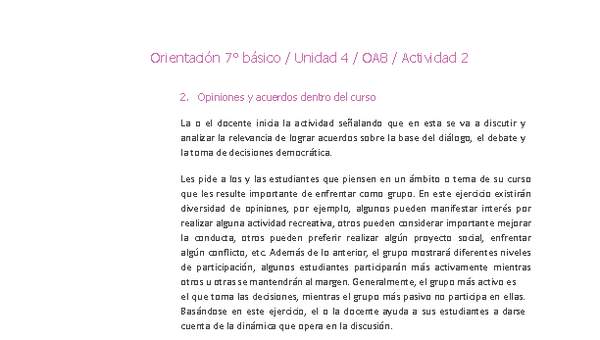 Orientación 7º básico / Unidad 4 / OA8 / Actividad 2

2. Opiniones y acuerdos dentro del curso

La o el docente inicia la actividad señalando que en esta se va a discutir y analizar la relevancia de lograr acuerdos sobre la base del diálogo, el debate y la toma de decisiones democrática.

Les pide a los y las estudiantes que piensen en un ámbito o tema de su curso que les resulte importante de enfrentar como grupo. En este ejercicio existirán diversidad de opiniones, por ejemplo, algunos pueden manifestar interés por realizar alguna actividad recreativa, otros pueden considerar importante mejorar la conducta, otros pueden preferir realizar algún proyecto social, enfrentar algún conflicto, etc. Además de lo anterior, el grupo mostrará diferentes niveles de participación, algunos estudiantes participarán más activamente mientras otros u otras se mantendrán al margen. Generalmente, el grupo más activo es el que toma las decisiones, mientras el grupo más pasivo no participa en ellas. Basándose en este ejercicio, el o la docente ayuda a sus estudiantes a darse cuenta de la dinámica que opera en la discusión.